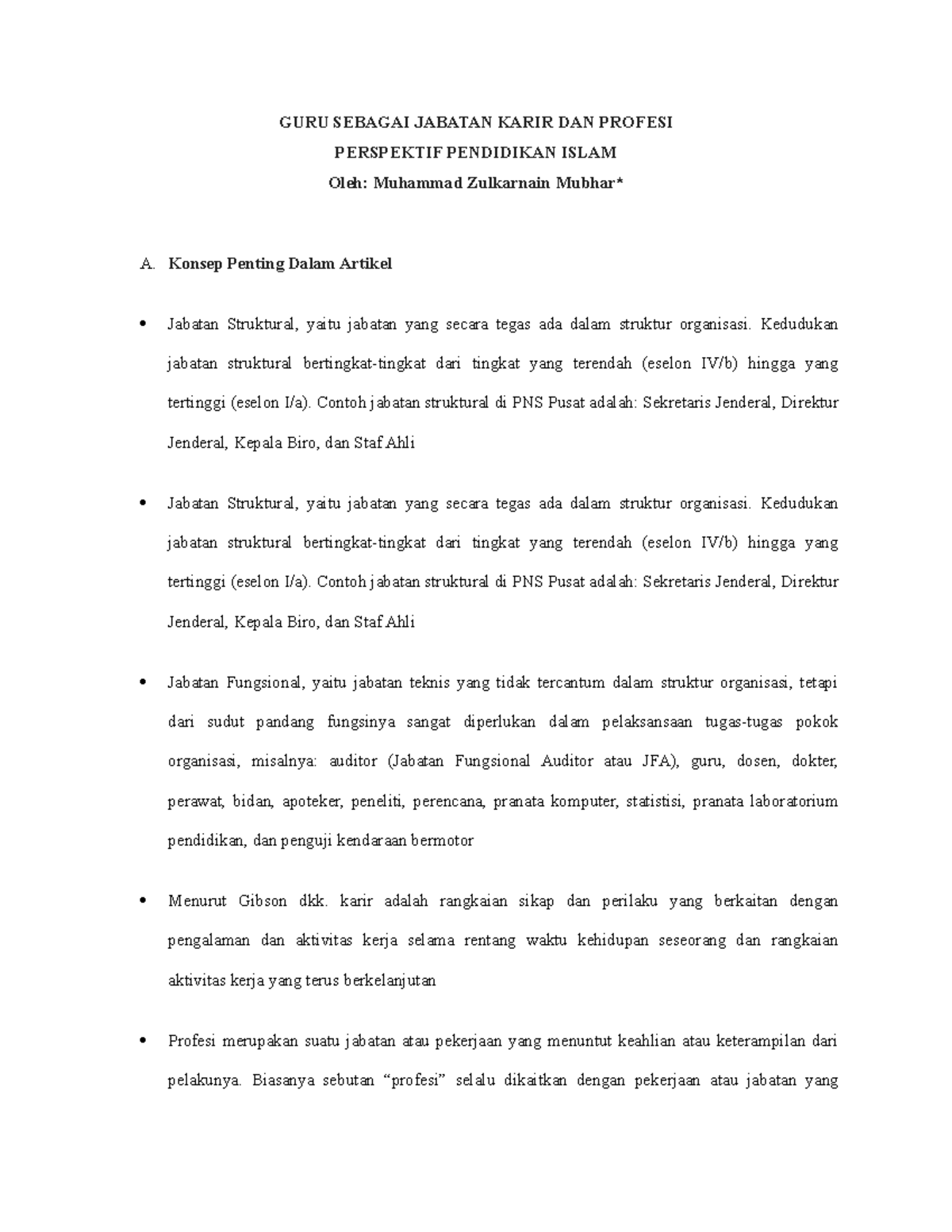 GURU SEBAGAI JABATAN KARIR DAN PROFESI
PERSPEKTIF PENDIDIKAN ISLAM
Oleh: Muhammad Zulkarnain Mubhar*

A. Konsep Penting Dalam Artikel

• Jabatan Struktural, yaitu jabatan yang secara tegas ada dalam struktur organisasi. Kedudukan jabatan struktural bertingkat-tingkat dari tingkat yang terendah (eselon IV/b) hingga yang tertinggi (eselon I/a). Contoh jabatan struktural di PNS Pusat adalah: Sekretaris Jenderal, Direktur Jenderal, Kepala Biro, dan Staf Ahli

• Jabatan Struktural, yaitu jabatan yang secara tegas ada dalam struktur organisasi. Kedudukan jabatan struktural bertingkat-tingkat dari tingkat yang terendah (eselon IV/b) hingga yang tertinggi (eselon I/a). Contoh jabatan struktural di PNS Pusat adalah: Sekretaris Jenderal, Direktur Jenderal, Kepala Biro, dan Staf Ahli

• Jabatan Fungsional, yaitu jabatan teknis yang tidak tercantum dalam struktur organisasi, tetapi dari sudut pandang fungsinya sangat diperlukan dalam pelaksansaan tugas-tugas pokok organisasi, misalnya: auditor (Jabatan Fungsional Auditor atau JFA), guru, dosen, dokter, perawat, bidan, apoteker, peneliti, perencana, pranata komputer, statistisi, pranata laboratorium pendidikan, dan penguji kendaraan bermotor

• Menurut Gibson dkk. karir adalah rangkaian sikap dan perilaku yang berkaitan dengan pengalaman dan aktivitas kerja selama rentang waktu kehidupan seseorang dan rangkaian aktivitas kerja yang terus berkelanjutan

• Profesi merupakan suatu jabatan atau pekerjaan yang menuntut keahlian atau keterampilan dari pelakunya. Biasanya sebutan “profesi” selalu dikaitkan dengan pekerjaan atau jabatan yang